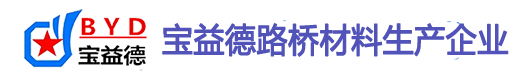 BYD
宝益德

宝益德路桥材料生产企业